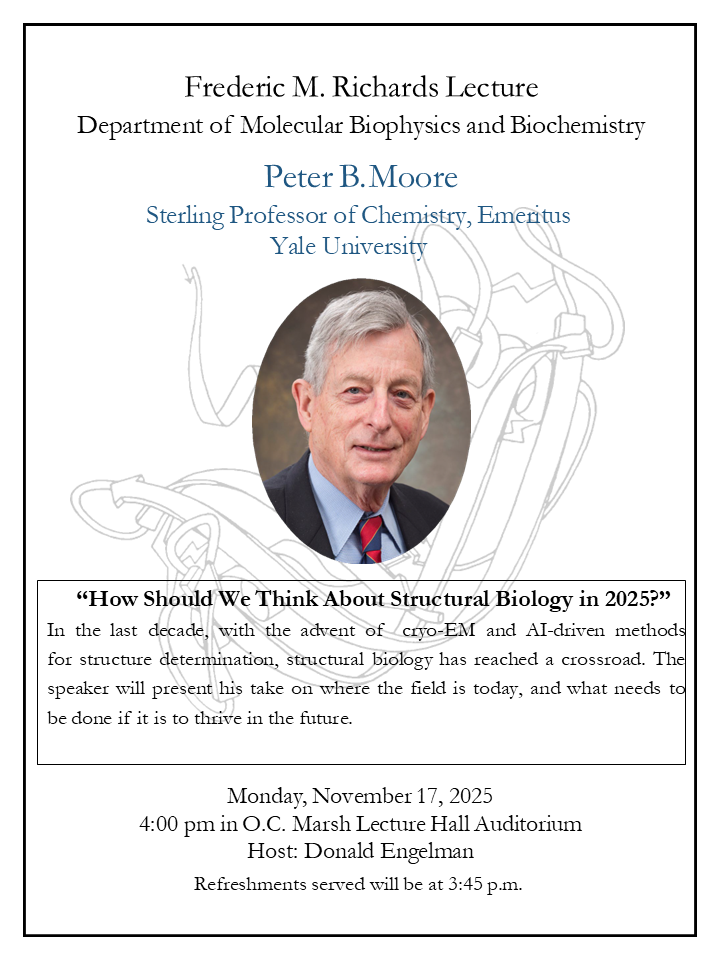 Frederic M. Richards Lecture
Department of Molecular Biophysics and Biochemistry

Peter B. Moore
Sterling Professor of Chemistry, Emeritus
Yale University

“How Should We Think About Structural Biology in 2025?”
In the last decade, with the advent of cryo-EM and AI-driven methods for structure determination, structural biology has reached a crossroad. The speaker will present his take on where the field is today, and what needs to be done if it is to thrive in the future.

Monday, November 17, 2025
4:00 pm in O.C. Marsh Lecture Hall Auditorium
Host: Donald Engelman

Refreshments served will be at 3:45 p.m.